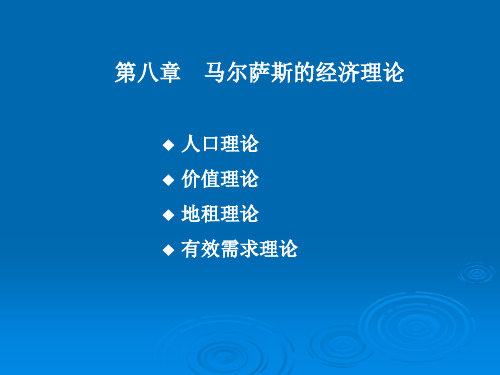 第八章　马尔萨斯的经济理论

◆ 人口理论

◆ 价值理论

◆ 地租理论

◆ 有效需求理论